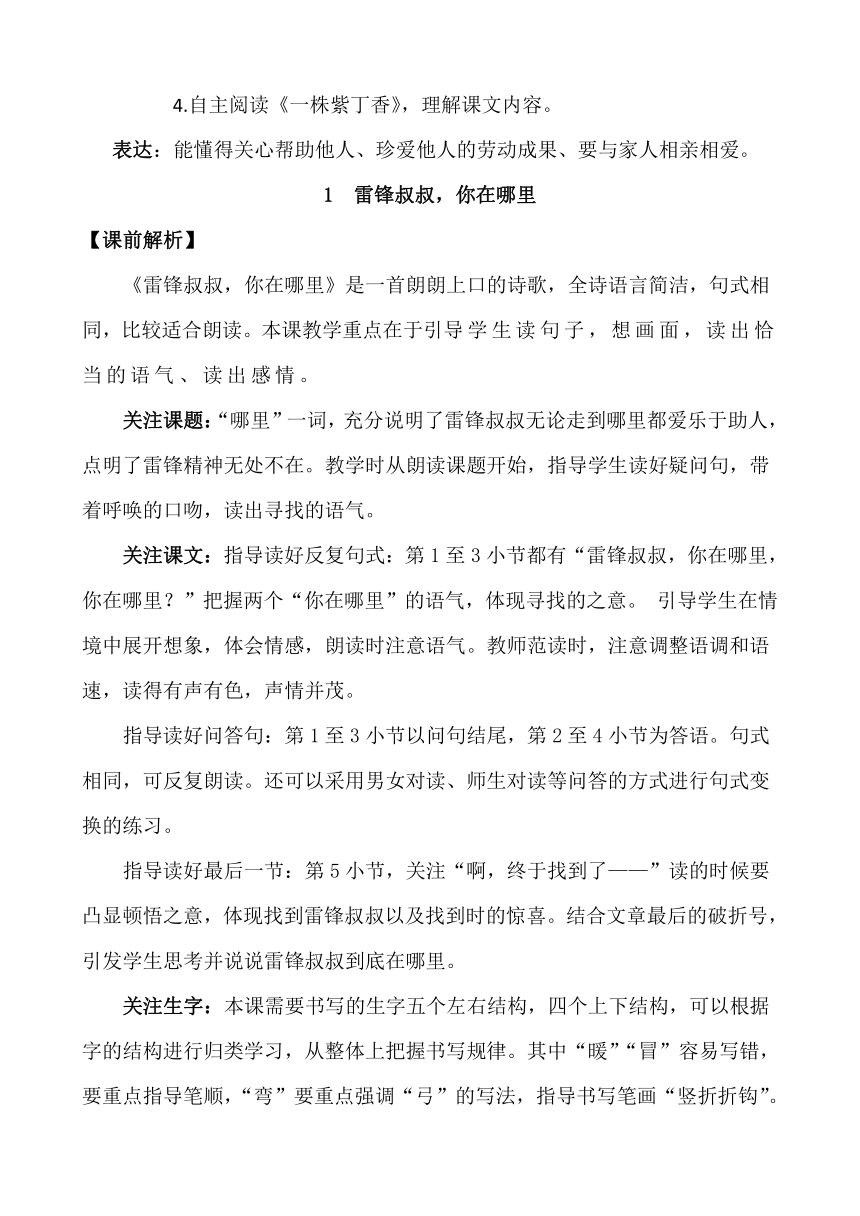 4.自主阅读《一株紫丁香》，理解课文内容。

表达：能懂得关心帮助他人、珍爱他人的劳动成果、要与家人相亲相爱。

1　雷锋叔叔，你在哪里

【课前解析】

《雷锋叔叔，你在哪里》是一首朗朗上口的诗歌，全诗语言简洁，句式相同，比较适合朗读。本课教学重点在于引导学生读句子，想画面，读出恰当的语气、读出感情。

关注课题：“哪里”一词，充分说明了雷锋叔叔无论走到哪里都爱乐于助人，点明了雷锋精神无处不在。教学时从朗读课题开始，指导学生读好疑问句，带着呼唤的口吻，读出寻找的语气。

关注课文：指导读好反复句式：第 1 至 3 小节都有“雷锋叔叔，你在哪里，你在哪里？”把握两个“你在哪里”的语气，体现寻找的之意。 引导学生在情境中展开想象，体会情感，朗读时注意语气。教师范读时，注意调整语调和语速，读得有声有色，声情并茂。

指导读好问答句：第 1 至 3 小节以问句结尾，第 2 至 4 小节为答语。句式相同，可反复朗读。还可以采用男女对读、师生对读等问答的方式进行句式变换的练习。

指导读好最后一节：第 5 小节，关注“啊，终于找到了——”读的时候要凸显顿悟之意，体现找到雷锋叔叔以及找到时的惊喜。结合文章最后的破折号，引发学生思考并说说雷锋叔叔到底在哪里。

关注生字：本课需要书写的生字五个左右结构，四个上下结构，可以根据字的结构进行归类学习，从整体上把握书写规律。其中“暖”“冒”容易写错，要重点指导笔顺，“弯”要重点强调“弓”的写法，指导书写笔画“竖折折钩”。